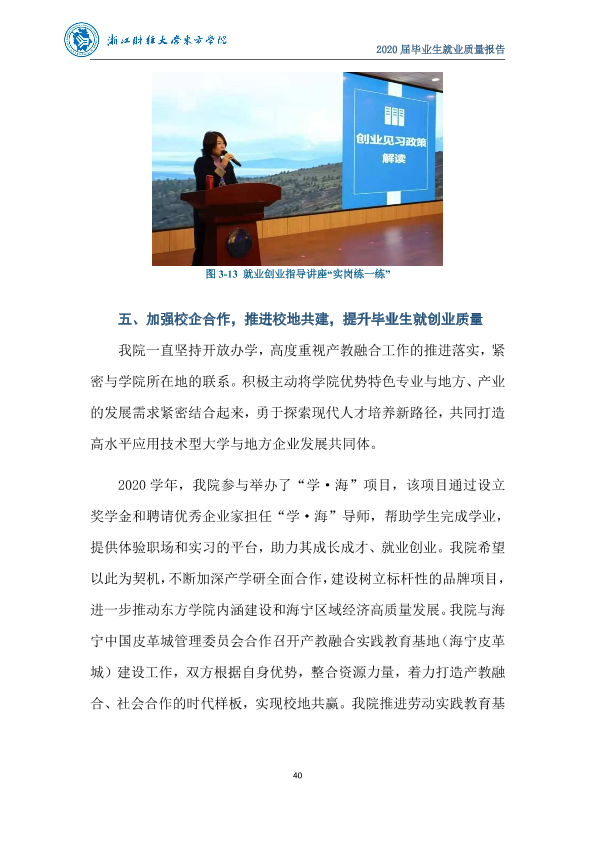 浙江财经大学东方学院

2020届毕业生就业质量报告

创业见习政策解读

图3-13 就业创业指导讲座“实岗练一练”

五、加强校企合作，推进校地共建，提升毕业生就创业质量

我院一直坚持开放办学，高度重视产教融合工作的推进落实，紧密与学院所在地的联系。积极主动将学院优势特色专业与地方、产业的发展需求紧密结合起来，勇于探索现代人才培养新路径，共同打造高水平应用技术型大学与地方企业发展共同体。

2020学年，我院参与举办了“学·海”项目，该项目通过设立奖学金和聘请优秀企业家担任“学·海”导师，帮助学生完成学业，提供体验职场和实习的平台，助力其成长成才、就业创业。我院希望以此为契机，不断加深产学研全面合作，建设树立标杆性的品牌项目，进一步推动东方学院内涵建设和海宁区域经济高质量发展。我院与海宁中国皮革城管理委员会合作召开产教融合实践教育基地（海宁皮革城）建设工作，双方根据自身优势，整合资源力量，着力打造产教融合、社会合作的时代样板，实现校地共赢。我院推进劳动实践教育基

40